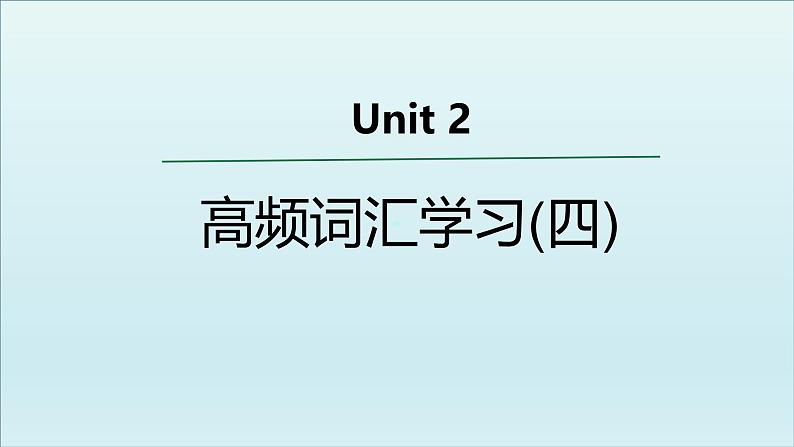 Unit 2

高频词汇学习(四)